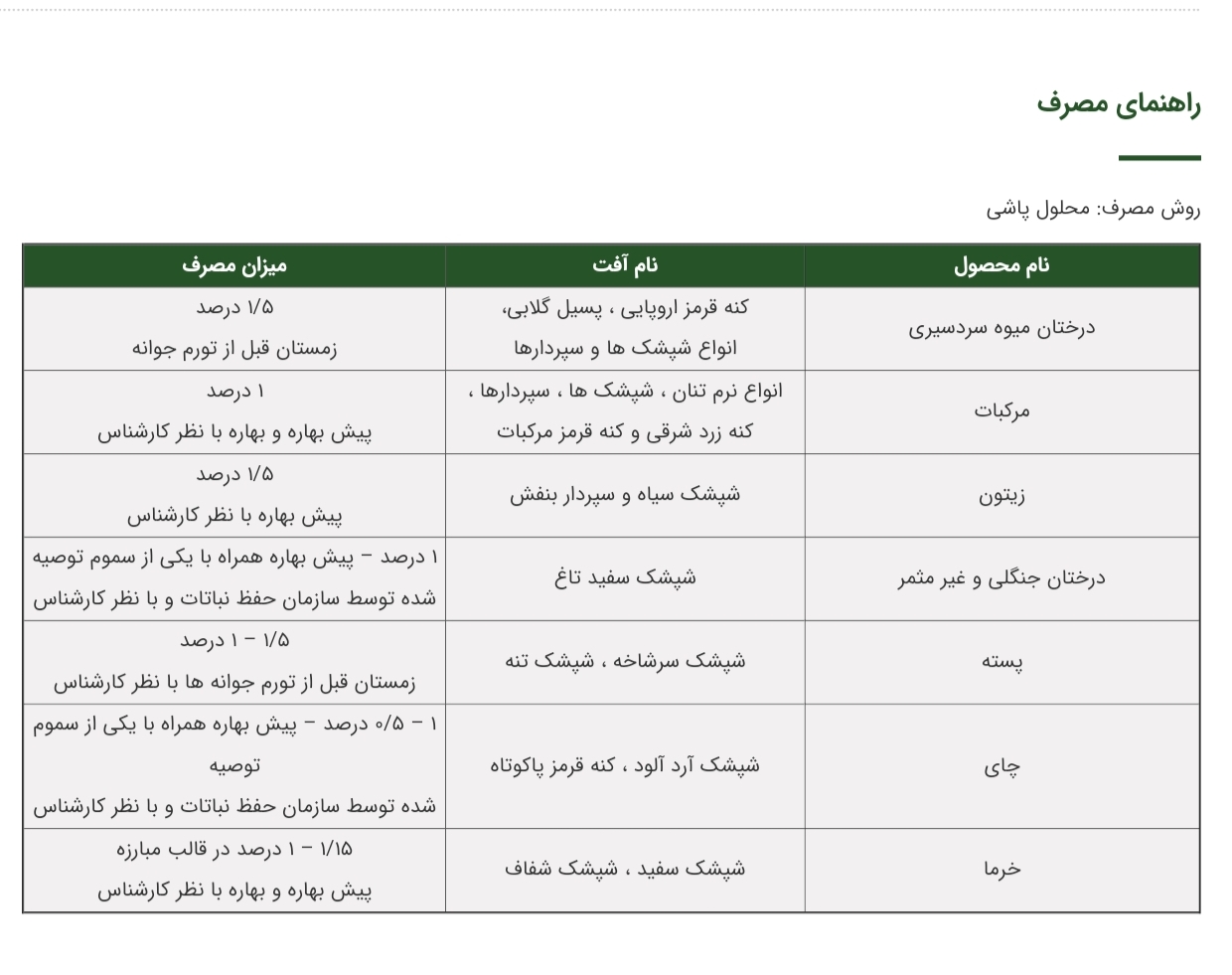 راهنمای مصرف

روش مصرف: محلول پاشی

| نام محصول | نام آفت | میزان مصرف |
|---|---|---|
| درختان میوه سردسیری | کنه قرمز اروپایی ، پسیل گلابی، انواع شپشک ها و سپردارها | ۱/۵ درصد زمستان قبل از تورم جوانه |
| مرکبات | انواع نرم تنان ، شپشک ها ، سپردارها ، کنه زرد شرقی و کنه قرمز مرکبات | ۱ درصد پیش بهاره و بهاره با نظر کارشناس |
| زیتون | شپشک سیاه و سپردار بنفش | ۱/۵ درصد پیش بهاره با نظر کارشناس |
| درختان جنگلی و غیر مثمر | شپشک سفید تاغ | ۱ درصد – پیش بهاره همراه با یکی از سموم توصیه شده توسط سازمان حفظ نباتات و با نظر کارشناس |
| پسته | شپشک سرشاخه ، شپشک تنه | ۱/۵ – ۱ درصد زمستان قبل از تورم جوانه ها با نظر کارشناس |
| چای | شپشک آرد آلود ، کنه قرمز پاکوتاه | ۱ – ۰/۵ درصد – پیش بهاره همراه با یکی از سموم توصیه شده توسط سازمان حفظ نباتات و با نظر کارشناس |
| خرما | شپشک سفید ، شپشک شفاف | ۱/۱۵ – ۱ درصد در قالب مبارزه پیش بهاره و بهاره با نظر کارشناس |